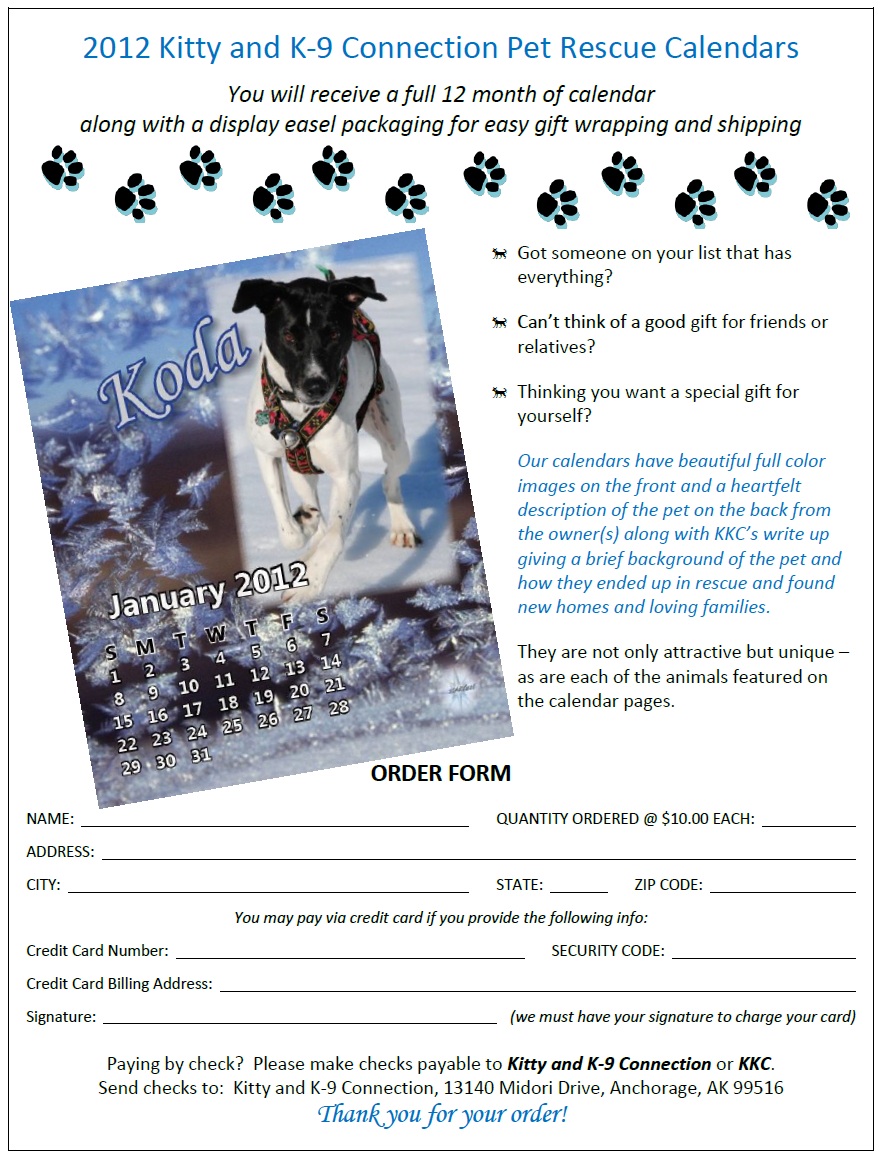 2012 Kitty and K-9 Connection Pet Rescue Calendars

You will receive a full 12 month of calendar along with a display easel packaging for easy gift wrapping and shipping

Koda

January 2012

| S | M | T | W | T | F | S |
|---|---|---|---|---|---|---|
| 1 | 2 | 3 | 4 | 5 | 6 | 7 |
| 8 | 9 | 10 | 11 | 12 | 13 | 14 |
| 15 | 16 | 17 | 18 | 19 | 20 | 21 |
| 22 | 23 | 24 | 25 | 26 | 27 | 28 |
| 29 | 30 | 31 | | | | |

Got someone on your list that has everything?

Can't think of a good gift for friends or relatives?

Thinking you want a special gift for yourself?

Our calendars have beautiful full color images on the front and a heartfelt description of the pet on the back from the owner(s) along with KKC's write up giving a brief background of the pet and how they ended up in rescue and found new homes and loving families.

They are not only attractive but unique – as are each of the animals featured on the calendar pages.

ORDER FORM

NAME: ____ QUANTITY ORDERED @ $10.00 EACH: ____

ADDRESS: ____

CITY: ____ STATE: ____ ZIP CODE: ____

You may pay via credit card if you provide the following info:

Credit Card Number: ____ SECURITY CODE: ____

Credit Card Billing Address: ____

Signature: ____ (we must have your signature to charge your card)

Paying by check? Please make checks payable to Kitty and K-9 Connection or KKC.
Send checks to: Kitty and K-9 Connection, 13140 Midori Drive, Anchorage, AK 99516

Thank you for your order!